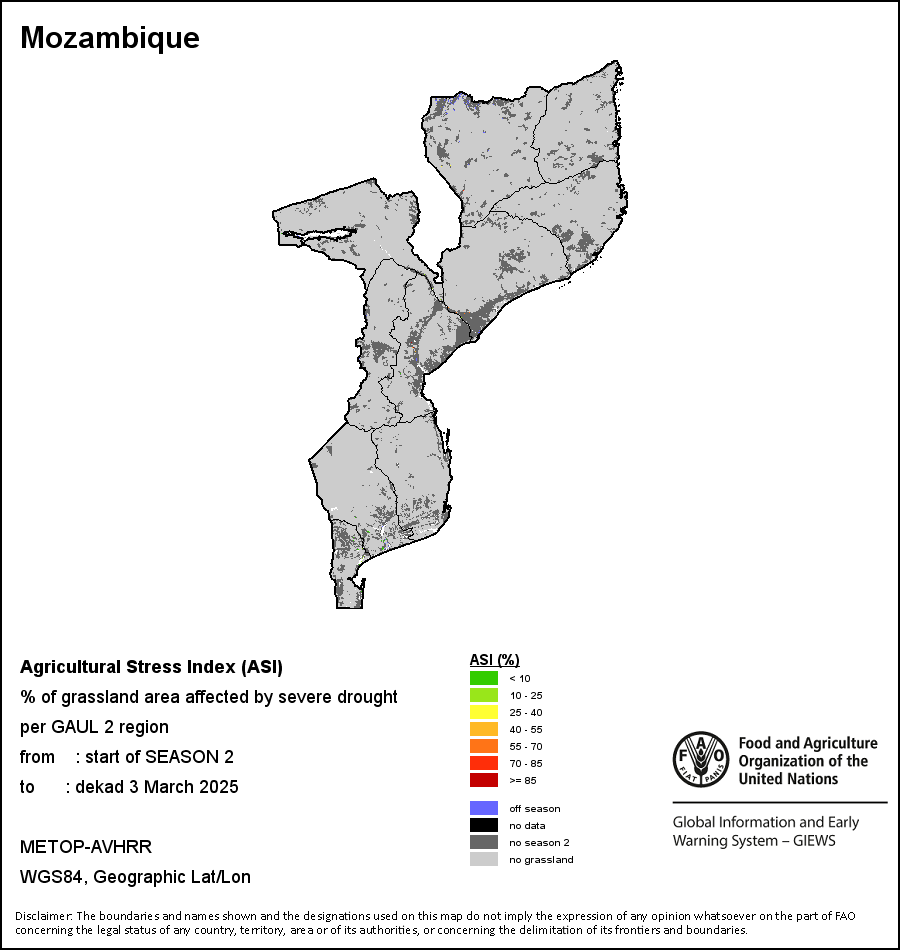 Mozambique

Agricultural Stress Index (ASI)
% of grassland area affected by severe drought per GAUL 2 region
from : start of SEASON 2
to : dekad 3 March 2025

METOP-AVHRR
WGS84, Geographic Lat/Lon

ASI (%)
< 10
10 - 25
25 - 40
40 - 55
55 - 70
70 - 85
>= 85

off season
no data
no season 2
no grassland

FAO FIAT PANIS
Food and Agriculture Organization of the United Nations

Global Information and Early Warning System – GIEWS

Disclaimer: The boundaries and names shown and the designations used on this map do not imply the expression of any opinion whatsoever on the part of FAO concerning the legal status of any country, territory, area or of its authorities, or concerning the delimitation of its frontiers and boundaries.